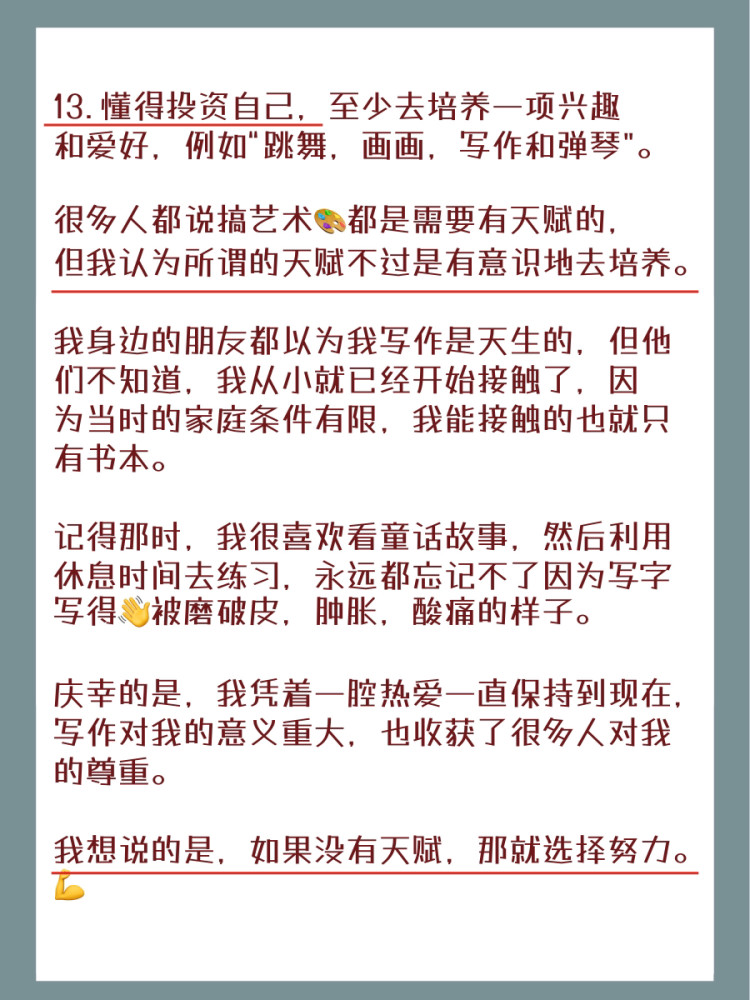 13.懂得投资自己，至少去培养一项兴趣和爱好，例如“跳舞，画画，写作和弹琴”。

很多人都说搞艺术🎨都是需要有天赋的，但我认为所谓的天赋不过是有意识地去培养。

我身边的朋友都以为我写作是天生的，但他们不知道，我从小就已经开始接触了，因为当时的家庭条件有限，我能接触的也就只有书本。

记得那时，我很喜欢看童话故事，然后利用休息时间去练习，永远都忘记不了因为写字写得👋被磨破皮，肿胀，酸痛的样子。

庆幸的是，我凭着一腔热爱一直保持到现在，写作对我的意义重大，也收获了很多人对我的尊重。

我想说的是，如果没有天赋，那就选择努力。💪